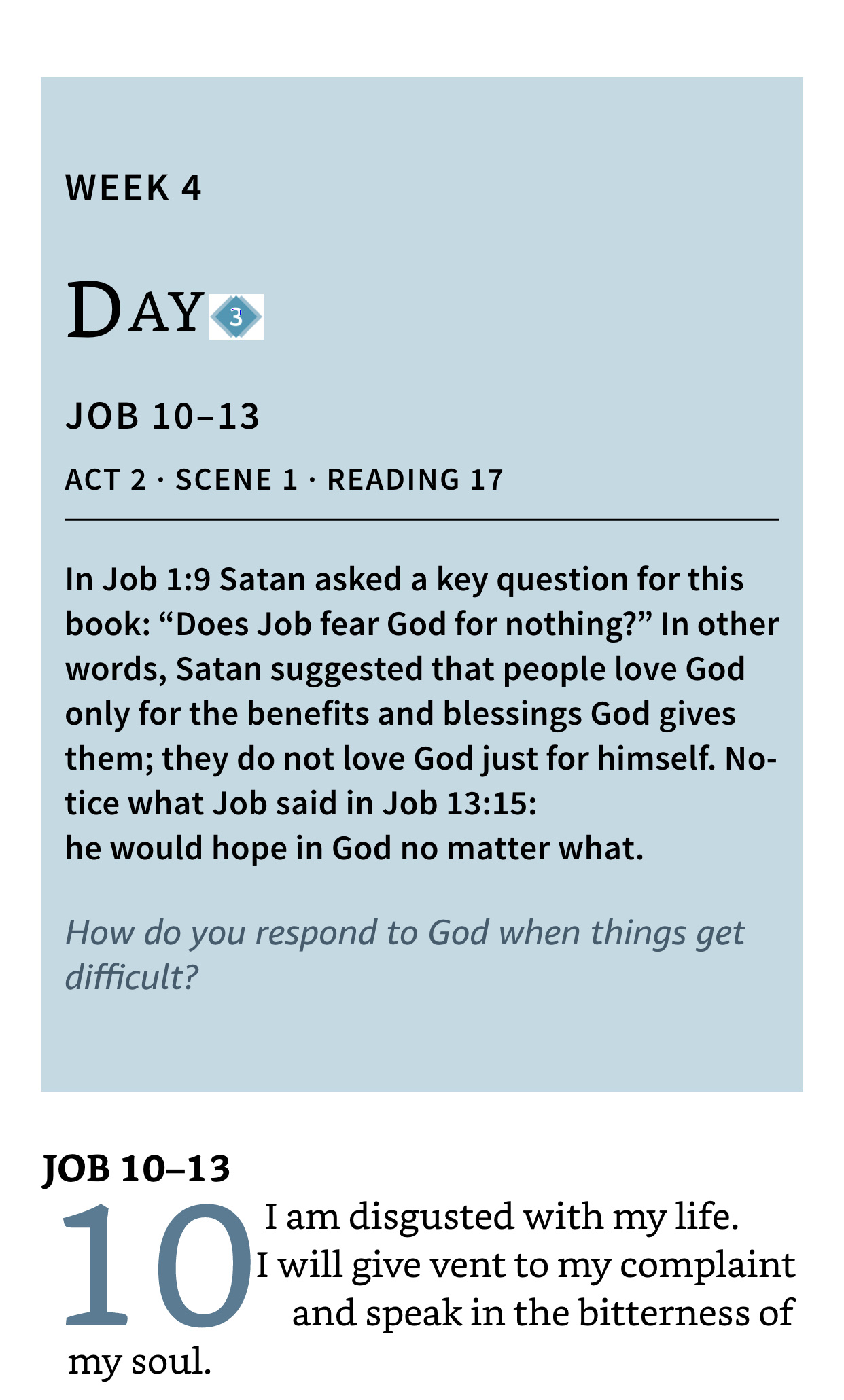 WEEK 4

DAY 3

JOB 10–13

ACT 2 · SCENE 1 · READING 17

In Job 1:9 Satan asked a key question for this book: "Does Job fear God for nothing?" In other words, Satan suggested that people love God only for the benefits and blessings God gives them; they do not love God just for himself. Notice what Job said in Job 13:15: he would hope in God no matter what.

How do you respond to God when things get difficult?

JOB 10–13

10 I am disgusted with my life.
I will give vent to my complaint
and speak in the bitterness of my soul.